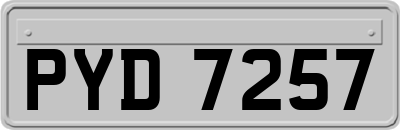 PYD 7257